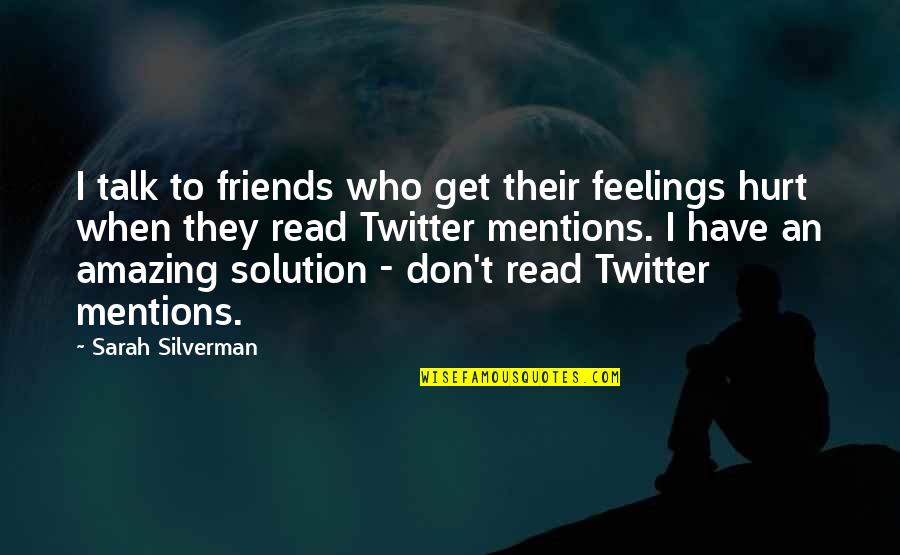 I talk to friends who get their feelings hurt when they read Twitter mentions. I have an amazing solution - don't read Twitter mentions.

~ Sarah Silverman

WISEFAMOUSQUOTES.COM